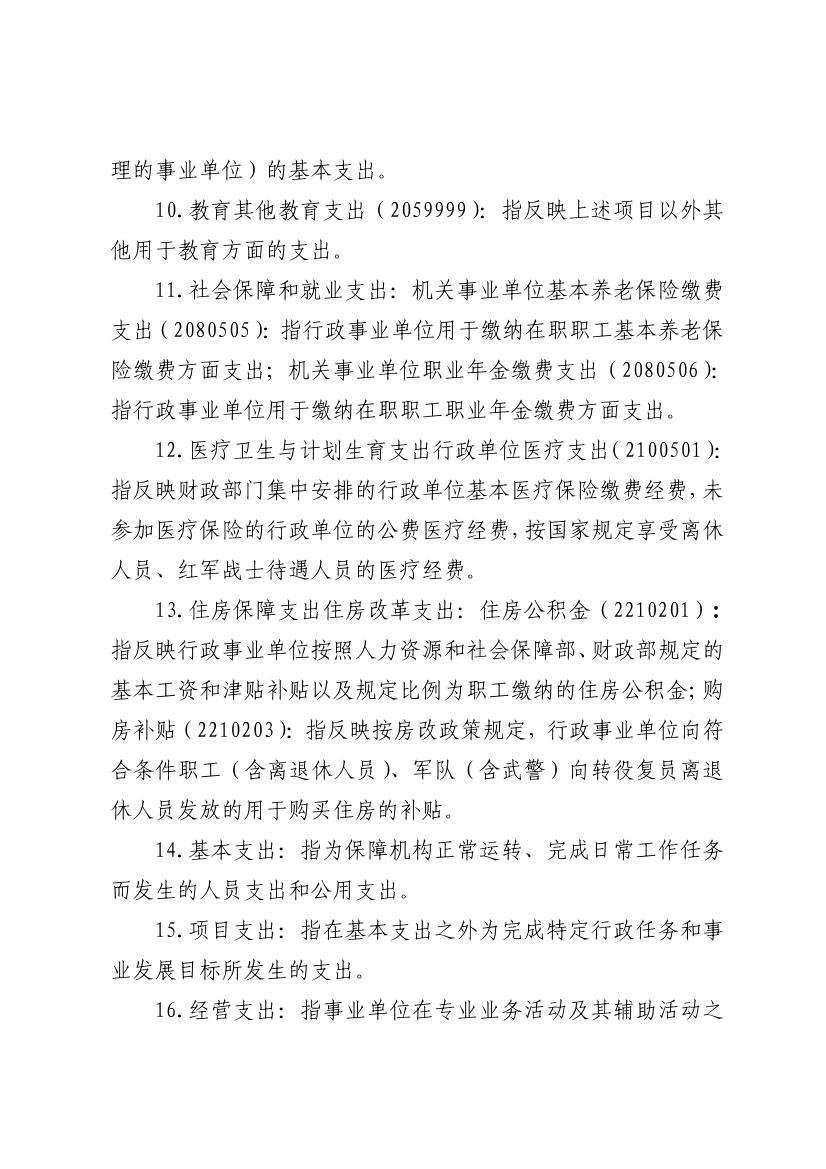 理的事业单位）的基本支出。

10.教育其他教育支出（2059999）：指反映上述项目以外其他用于教育方面的支出。

11.社会保障和就业支出：机关事业单位基本养老保险缴费支出（2080505）：指行政事业单位用于缴纳在职职工基本养老保险缴费方面支出；机关事业单位职业年金缴费支出（2080506）：指行政事业单位用于缴纳在职职工职业年金缴费方面支出。

12.医疗卫生与计划生育支出行政单位医疗支出（2100501）：指反映财政部门集中安排的行政单位基本医疗保险缴费经费，未参加医疗保险的行政单位的公费医疗经费，按国家规定享受离休人员、红军战士待遇人员的医疗经费。

13.住房保障支出住房改革支出：住房公积金（2210201）：指反映行政事业单位按照人力资源和社会保障部、财政部规定的基本工资和津贴补贴以及规定比例为职工缴纳的住房公积金；购房补贴（2210203）：指反映按房改政策规定，行政事业单位向符合条件职工（含离退休人员）、军队（含武警）向转役复员离退休人员发放的用于购买住房的补贴。

14.基本支出：指为保障机构正常运转、完成日常工作任务而发生的人员支出和公用支出。

15.项目支出：指在基本支出之外为完成特定行政任务和事业发展目标所发生的支出。

16.经营支出：指事业单位在专业业务活动及其辅助活动之